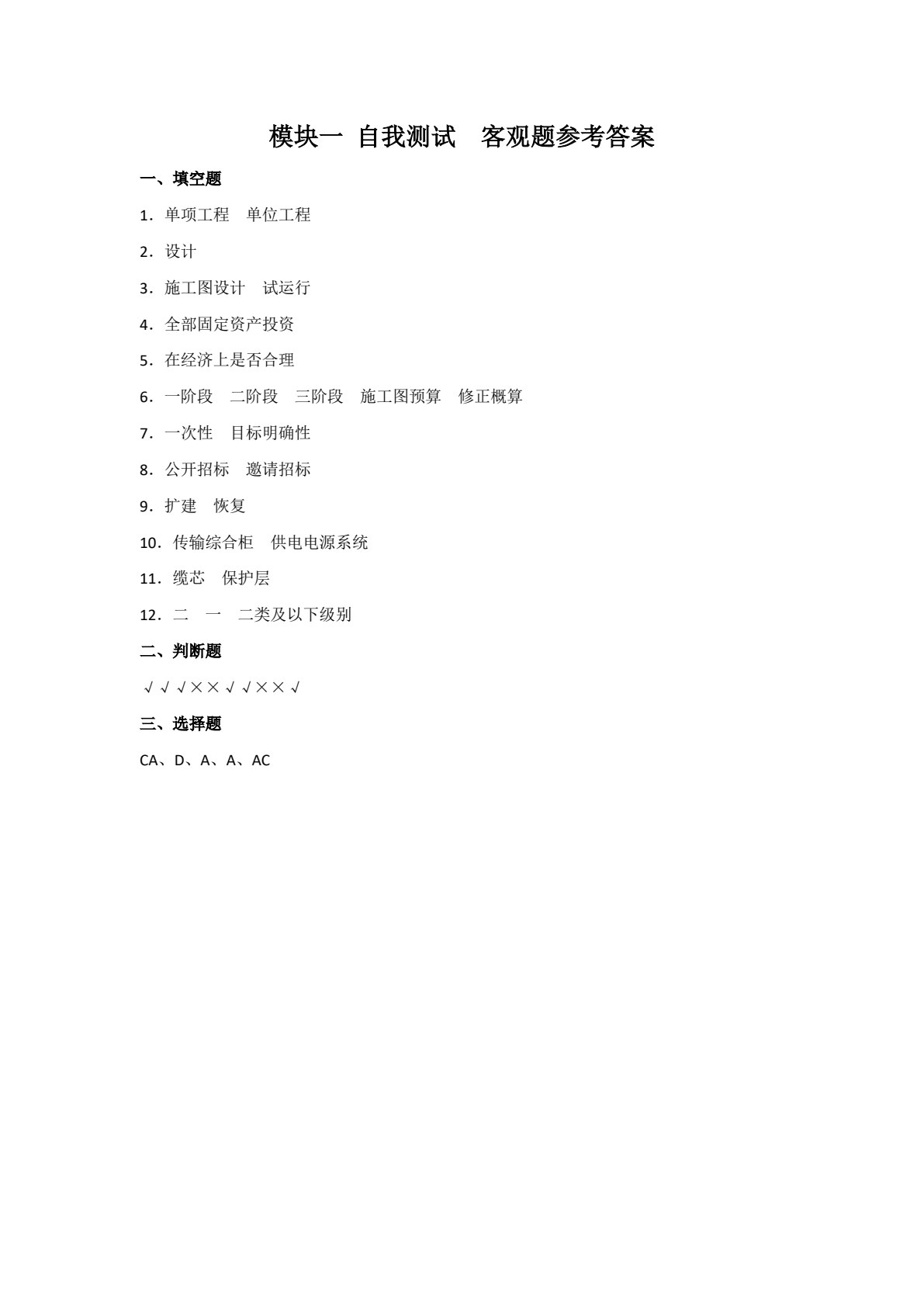 模块一 自我测试 客观题参考答案

一、填空题

1．单项工程 单位工程

2．设计

3．施工图设计 试运行

4．全部固定资产投资

5．在经济上是否合理

6．一阶段 二阶段 三阶段 施工图预算 修正概算

7．一次性 目标明确性

8．公开招标 邀请招标

9．扩建 恢复

10．传输综合柜 供电电源系统

11．缆芯 保护层

12．二 一 二类及以下级别

二、判断题

√√√××√√××√

三、选择题

CA、D、A、A、AC